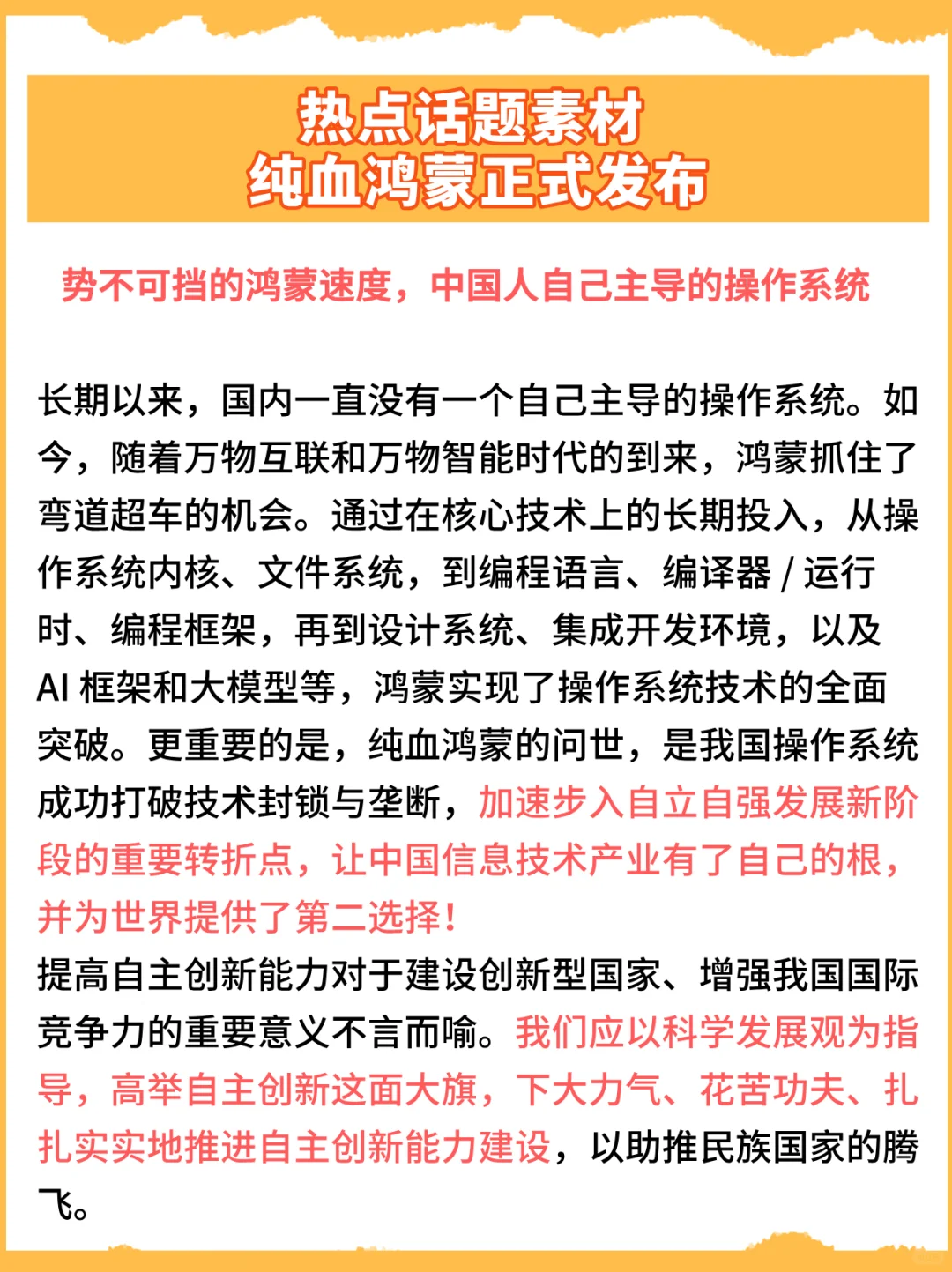 热点话题素材
纯血鸿蒙正式发布

势不可挡的鸿蒙速度，中国人自己主导的操作系统

长期以来，国内一直没有一个自己主导的操作系统。如今，随着万物互联和万物智能时代的到来，鸿蒙抓住了弯道超车的机会。通过在核心技术上的长期投入，从操作系统内核、文件系统，到编程语言、编译器 / 运行时、编程框架，再到设计系统、集成开发环境，以及 AI 框架和大模型等，鸿蒙实现了操作系统技术的全面突破。更重要的是，纯血鸿蒙的问世，是我国操作系统成功打破技术封锁与垄断，加速步入自立自强发展新阶段的重要转折点，让中国信息技术产业有了自己的根，并为世界提供了第二选择！
提高自主创新能力对于建设创新型国家、增强我国国际竞争力的重要意义不言而喻。我们应以科学发展观为指导，高举自主创新这面大旗，下大力气、花苦功夫、扎扎实实地推进自主创新能力建设，以助推民族国家的腾飞。